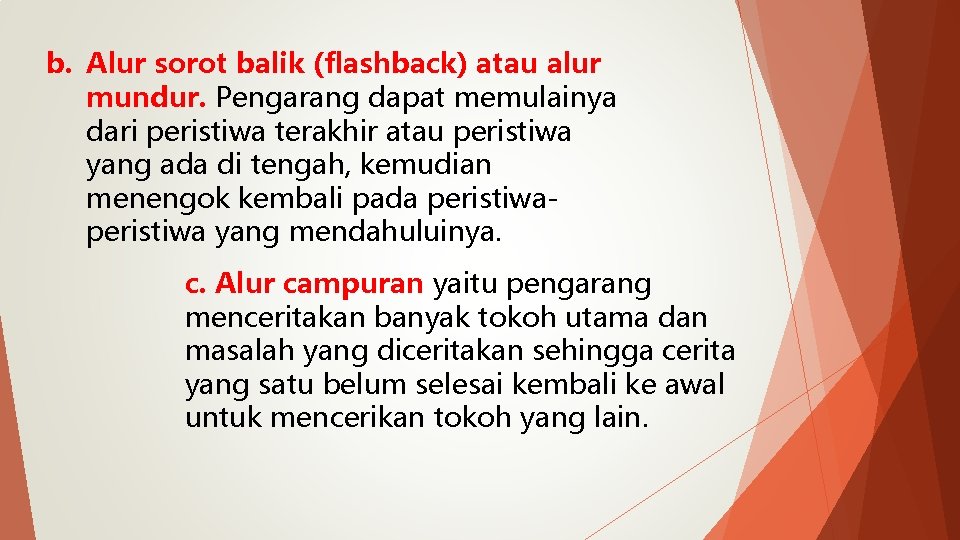 b. Alur sorot balik (flashback) atau alur mundur. Pengarang dapat memulainya dari peristiwa terakhir atau peristiwa yang ada di tengah, kemudian menengok kembali pada peristiwa-peristiwa yang mendahuluinya.

c. Alur campuran yaitu pengarang menceritakan banyak tokoh utama dan masalah yang diceritakan sehingga cerita yang satu belum selesai kembali ke awal untuk mencerikan tokoh yang lain.